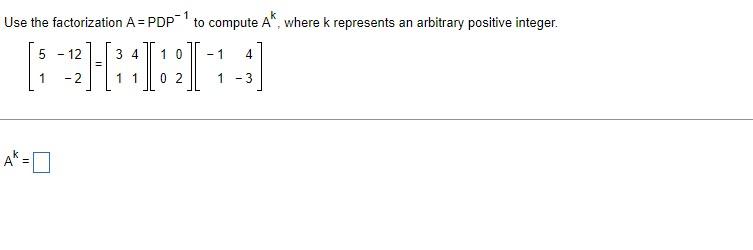 Use the factorization $A = PDP^{-1}$ to compute $A^k$, where k represents an arbitrary positive integer.

$\begin{bmatrix} 5 & -12 \\ 1 & -2 \end{bmatrix} = \begin{bmatrix} 3 & 4 \\ 1 & 1 \end{bmatrix} \begin{bmatrix} 1 & 0 \\ 0 & 2 \end{bmatrix} \begin{bmatrix} -1 & 4 \\ 1 & -3 \end{bmatrix}$

$A^k = \square$